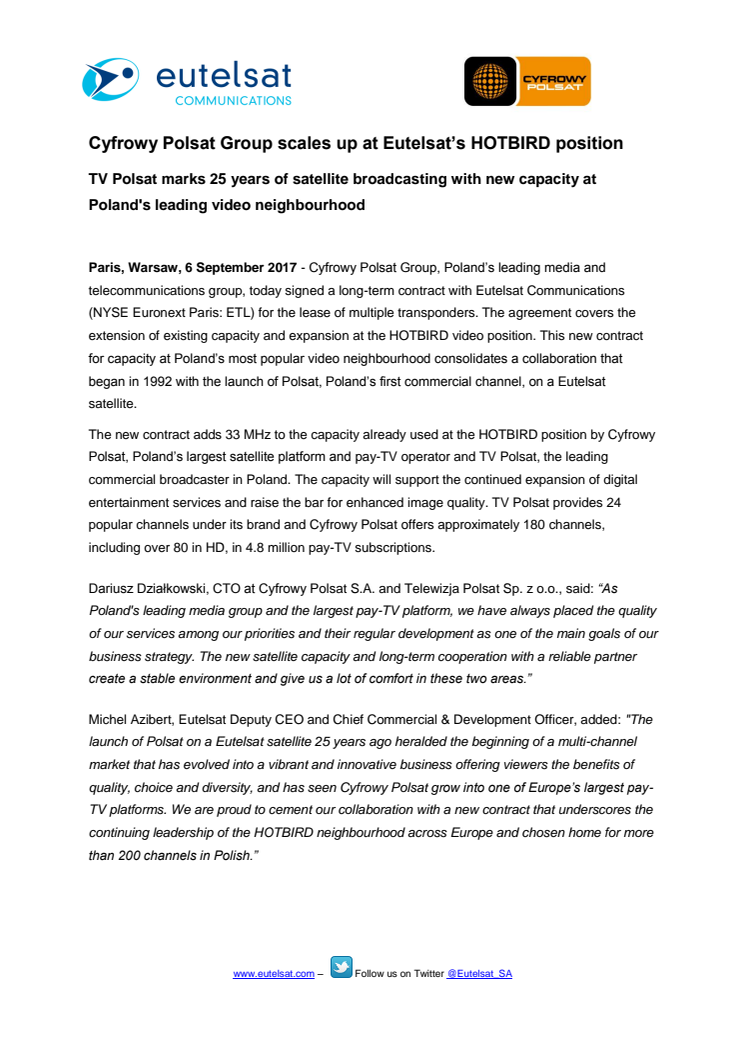 eutelsat
COMMUNICATIONS

CYFROWY POLSAT

Cyfrowy Polsat Group scales up at Eutelsat's HOTBIRD position

TV Polsat marks 25 years of satellite broadcasting with new capacity at Poland's leading video neighbourhood

Paris, Warsaw, 6 September 2017 - Cyfrowy Polsat Group, Poland's leading media and telecommunications group, today signed a long-term contract with Eutelsat Communications (NYSE Euronext Paris: ETL) for the lease of multiple transponders. The agreement covers the extension of existing capacity and expansion at the HOTBIRD video position. This new contract for capacity at Poland's most popular video neighbourhood consolidates a collaboration that began in 1992 with the launch of Polsat, Poland's first commercial channel, on a Eutelsat satellite.

The new contract adds 33 MHz to the capacity already used at the HOTBIRD position by Cyfrowy Polsat, Poland's largest satellite platform and pay-TV operator and TV Polsat, the leading commercial broadcaster in Poland. The capacity will support the continued expansion of digital entertainment services and raise the bar for enhanced image quality. TV Polsat provides 24 popular channels under its brand and Cyfrowy Polsat offers approximately 180 channels, including over 80 in HD, in 4.8 million pay-TV subscriptions.

Dariusz Działkowski, CTO at Cyfrowy Polsat S.A. and Telewizja Polsat Sp. z o.o., said: "As Poland's leading media group and the largest pay-TV platform, we have always placed the quality of our services among our priorities and their regular development as one of the main goals of our business strategy. The new satellite capacity and long-term cooperation with a reliable partner create a stable environment and give us a lot of comfort in these two areas."

Michel Azibert, Eutelsat Deputy CEO and Chief Commercial & Development Officer, added: "The launch of Polsat on a Eutelsat satellite 25 years ago heralded the beginning of a multi-channel market that has evolved into a vibrant and innovative business offering viewers the benefits of quality, choice and diversity, and has seen Cyfrowy Polsat grow into one of Europe's largest pay-TV platforms. We are proud to cement our collaboration with a new contract that underscores the continuing leadership of the HOTBIRD neighbourhood across Europe and chosen home for more than 200 channels in Polish."

www.eutelsat.com – Follow us on Twitter @Eutelsat_SA